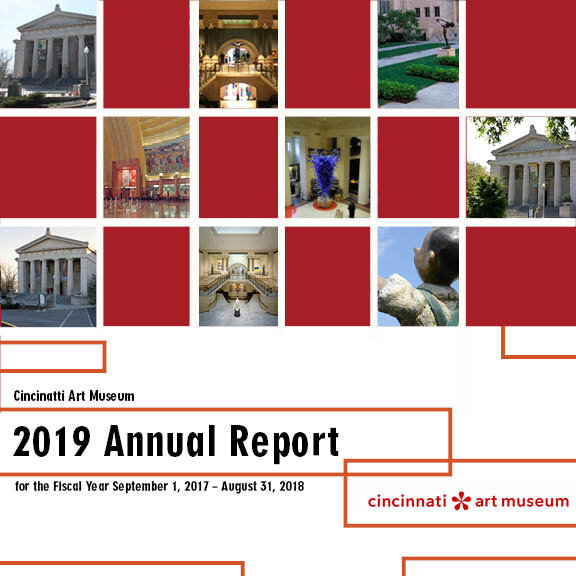 Cincinatti Art Museum

2019 Annual Report

for the Fiscal Year September 1, 2017 – August 31, 2018

cincinnati art museum